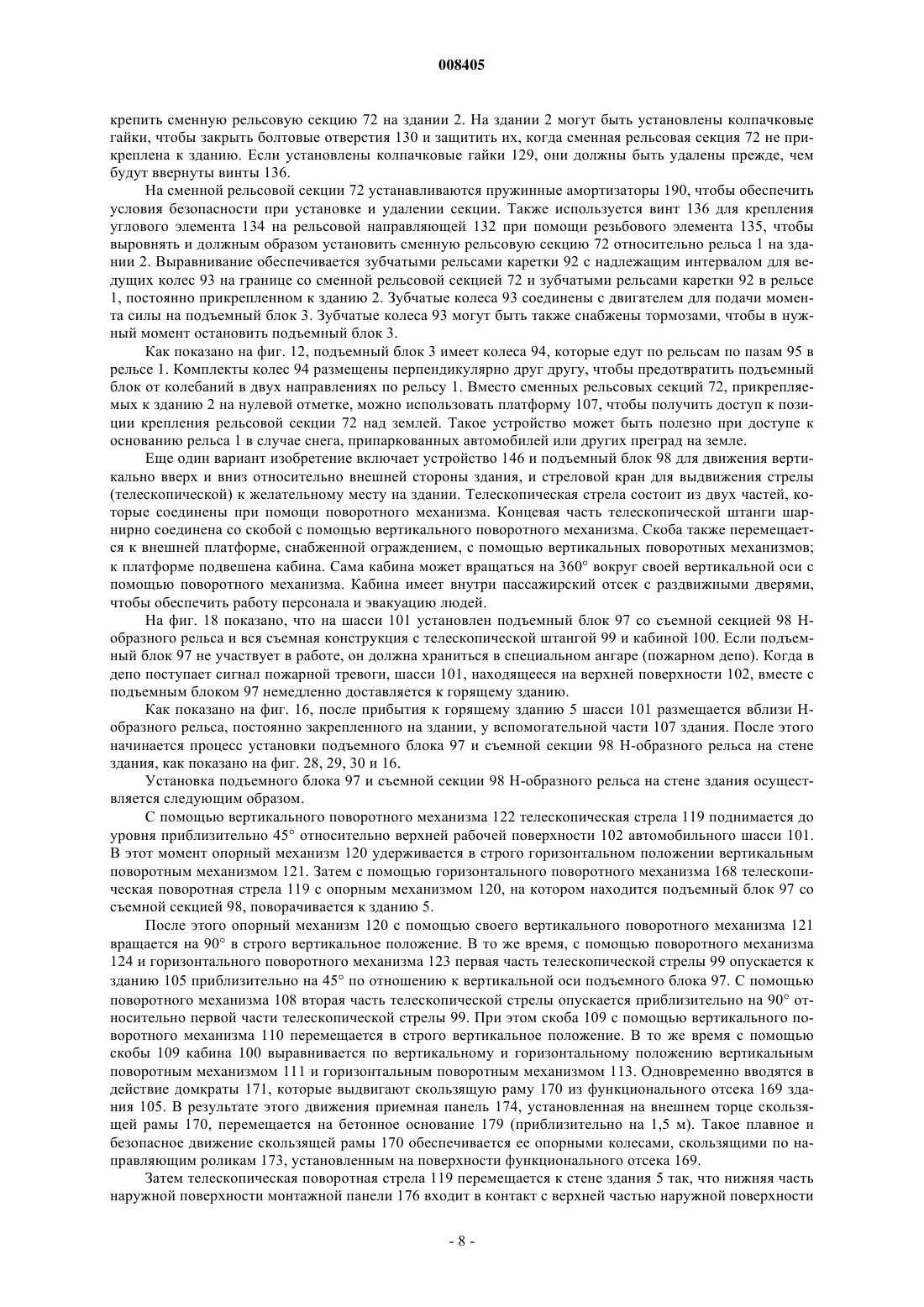 008405

крепить сменную рельсовую секцию 72 на здании 2. На здании 2 могут быть установлены колпачковые гайки, чтобы закрыть болтовые отверстия 130 и защитить их, когда сменная рельсовая секция 72 не прикреплена к зданию. Если установлены колпачковые гайки 129, они должны быть удалены прежде, чем будут ввернуты винты 136.

На сменной рельсовой секции 72 устанавливаются пружинные амортизаторы 190, чтобы обеспечить условия безопасности при установке и удалении секции. Также используется винт 136 для крепления углового элемента 134 на рельсовой направляющей 132 при помощи резьбового элемента 135, чтобы выровнять и должным образом установить сменную рельсовую секцию 72 относительно рельса 1 на здании 2. Выравнивание обеспечивается зубчатыми рельсами каретки 92 с надлежащим интервалом для ведущих колес 93 на границе со сменной рельсовой секцией 72 и зубчатыми рельсами каретки 92 в рельсе 1, постоянно прикрепленном к зданию 2. Зубчатые колеса 93 соединены с двигателем для подачи момента силы на подъемный блок 3. Зубчатые колеса 93 могут быть также снабжены тормозами, чтобы в нужный момент остановить подъемный блок 3.

Как показано на фиг. 12, подъемный блок 3 имеет колеса 94, которые едут по рельсам по пазам 95 в рельсе 1. Комплекты колес 94 размещены перпендикулярно друг другу, чтобы предотвратить подъемный блок от колебаний в двух направлениях по рельсу 1. Вместо сменных рельсовых секций 72, прикрепляемых к зданию 2 на нулевой отметке, можно использовать платформу 107, чтобы получить доступ к позиции крепления рельсовой секции 72 над землей. Такое устройство может быть полезно при доступе к основанию рельса 1 в случае снега, припаркованных автомобилей или других преград на земле.

Еще один вариант изобретение включает устройство 146 и подъемный блок 98 для движения вертикально вверх и вниз относительно внешней стороны здания, и стреловой кран для выдвижения стрелы (телескопической) к желательному месту на здании. Телескопическая стрела состоит из двух частей, которые соединены при помощи поворотного механизма. Концевая часть телескопической штанги шарнирно соединена со скобой с помощью вертикального поворотного механизма. Скоба также перемещается к внешней платформе, снабженной ограждением, с помощью вертикальных поворотных механизмов; к платформе подвешена кабина. Сама кабина может вращаться на 360° вокруг своей вертикальной оси с помощью поворотного механизма. Кабина имеет внутри пассажирский отсек с раздвижными дверями, чтобы обеспечить работу персонала и эвакуацию людей.

На фиг. 18 показано, что на шасси 101 установлен подъемный блок 97 со съемной секцией 98 Н-образного рельса и вся съемная конструкция с телескопической штангой 99 и кабиной 100. Если подъемный блок 97 не участвует в работе, он должна храниться в специальном ангаре (пожарном депо). Когда в депо поступает сигнал пожарной тревоги, шасси 101, находящееся на верхней поверхности 102, вместе с подъемным блоком 97 немедленно доставляется к горящему зданию.

Как показано на фиг. 16, после прибытия к горящему зданию 5 шасси 101 размещается вблизи Н-образного рельса, постоянно закрепленного на здании, у вспомогательной части 107 здания. После этого начинается процесс установки подъемного блока 97 и съемной секции 98 Н-образного рельса на стене здания, как показано на фиг. 28, 29, 30 и 16.

Установка подъемного блока 97 и съемной секции 98 Н-образного рельса на стене здания осуществляется следующим образом.

С помощью вертикального поворотного механизма 122 телескопическая стрела 119 поднимается до уровня приблизительно 45° относительно верхней рабочей поверхности 102 автомобильного шасси 101. В этот момент опорный механизм 120 удерживается в строго горизонтальном положении вертикальным поворотным механизмом 121. Затем с помощью горизонтального поворотного механизма 168 телескопическая поворотная стрела 119 с опорным механизмом 120, на котором находится подъемный блок 97 со съемной секцией 98, поворачивается к зданию 5.

После этого опорный механизм 120 с помощью своего вертикального поворотного механизма 121 вращается на 90° в строго вертикальное положение. В то же время, с помощью поворотного механизма 124 и горизонтального поворотного механизма 123 первая часть телескопической стрелы 99 опускается к зданию 105 приблизительно на 45° по отношению к вертикальной оси подъемного блока 97. С помощью поворотного механизма 108 вторая часть телескопической стрелы опускается приблизительно на 90° относительно первой части телескопической стрелы 99. При этом скоба 109 с помощью вертикального поворотного механизма 110 перемещается в строго вертикальное положение. В то же время с помощью скобы 109 кабина 100 выравнивается по вертикальному и горизонтальному положению вертикальным поворотным механизмом 111 и горизонтальным поворотным механизмом 113. Одновременно вводятся в действие домкраты 171, которые выдвигают скользящую раму 170 из функционального отсека 169 здания 105. В результате этого движения приемная панель 174, установленная на внешнем торце скользящей рамы 170, перемещается на бетонное основание 179 (приблизительно на 1,5 м). Такое плавное и безопасное движение скользящей рамы 170 обеспечивается ее опорными колесами, скользящими по направляющим роликам 173, установленным на поверхности функционального отсека 169.

Затем телескопическая поворотная стрела 119 перемещается к стене здания 5 так, что нижняя часть наружной поверхности монтажной панели 176 входит в контакт с верхней частью наружной поверхности

- 8 -